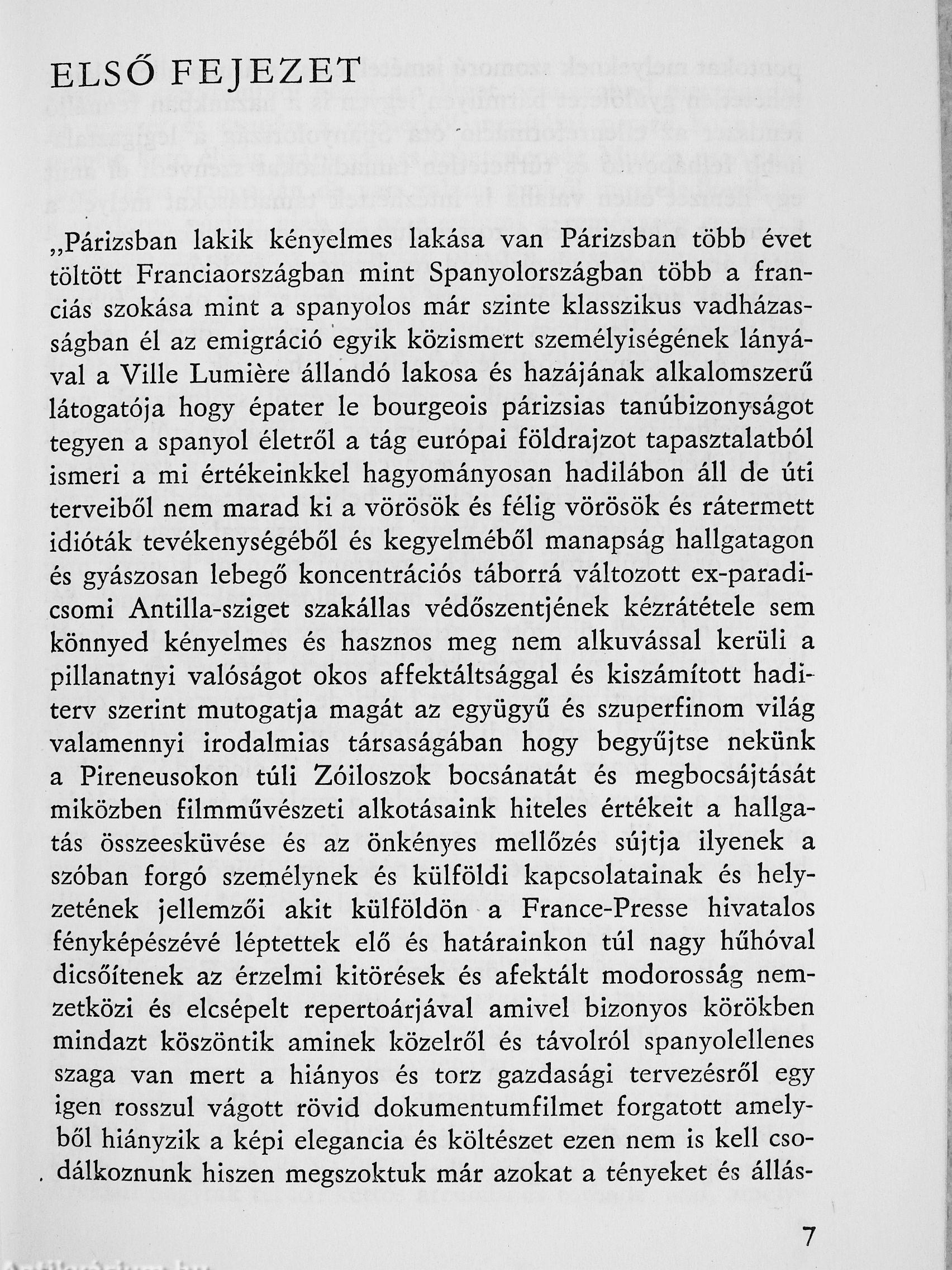 ELSŐ FEJEZET

„Párizsban lakik kényelmes lakása van Párizsban több évet töltött Franciaországban mint Spanyolországban több a franciás szokása mint a spanyolos már szinte klasszikus vadházasságban él az emigráció egyik közismert személyiségének lányával a Ville Lumière állandó lakosa és hazájának alkalomszerű látogatója hogy épater le bourgeois párizsias tanúbizonyságot tegyen a spanyol életről a tág európai földrajzot tapasztalatból ismeri a mi értékeinkkel hagyományosan hadilábon áll de úti terveiből nem marad ki a vörösök és félig vörösök és rátermett idióták tevékenységéből és kegyelméből manapság hallgatagon és gyászosan lebegő koncentrációs táborrá változott ex-paradicsomi Antilla-sziget szakállas védőszentjének kézrátétele sem könnyed kényelmes és hasznos meg nem alkuvással kerüli a pillanatnyi valóságot okos affektáltsággal és kiszámított haditerv szerint mutogatja magát az együgyű és szuperfinom világ valamennyi irodalmias társaságában hogy begyűjtse nekünk a Pireneusokon túli Zóiloszok bocsánatát és megbocsájtását miközben filmművészeti alkotásaink hiteles értékeit a hallgatás összeesküvése és az önkényes mellőzés sújtja ilyenek a szóban forgó személynek és külföldi kapcsolatainak és helyzetének jellemzői akit külföldön a France-Presse hivatalos fényképészévé léptettek elő és határainkon túl nagy hűhóval dicsőítenek az érzelmi kitörések és afektált modorosság nemzetközi és elcsépelt repertoárjával amivel bizonyos körökben mindazt köszöntik aminek közelről és távolról spanyolellenes szaga van mert a hiányos és torz gazdasági tervezésről egy igen rosszul vágott rövid dokumentumfilmet forgatott amelyből hiányzik a képi elegancia és költészet ezen nem is kell csodálkoznunk hiszen megszoktuk már azokat a tényeket és állás-

7